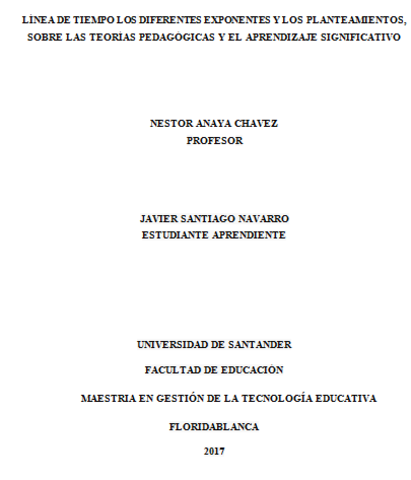 LÍNEA DE TIEMPO LOS DIFERENTES EXPONENTES Y LOS PLANTEAMIENTOS, SOBRE LAS TEORÍAS PEDAGÓGICAS Y EL APRENDIZAJE SIGNIFICATIVO

NESTOR ANAYA CHAVEZ
PROFESOR

JAVIER SANTIAGO NAVARRO
ESTUDIANTE APRENDIENTE

UNIVERSIDAD DE SANTANDER

FACULTAD DE EDUCACIÓN

MAESTRIA EN GESTIÓN DE LA TECNOLOGÍA EDUCATIVA

FLORIDABLANCA

2017